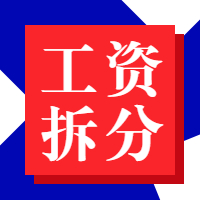 工资
拆分